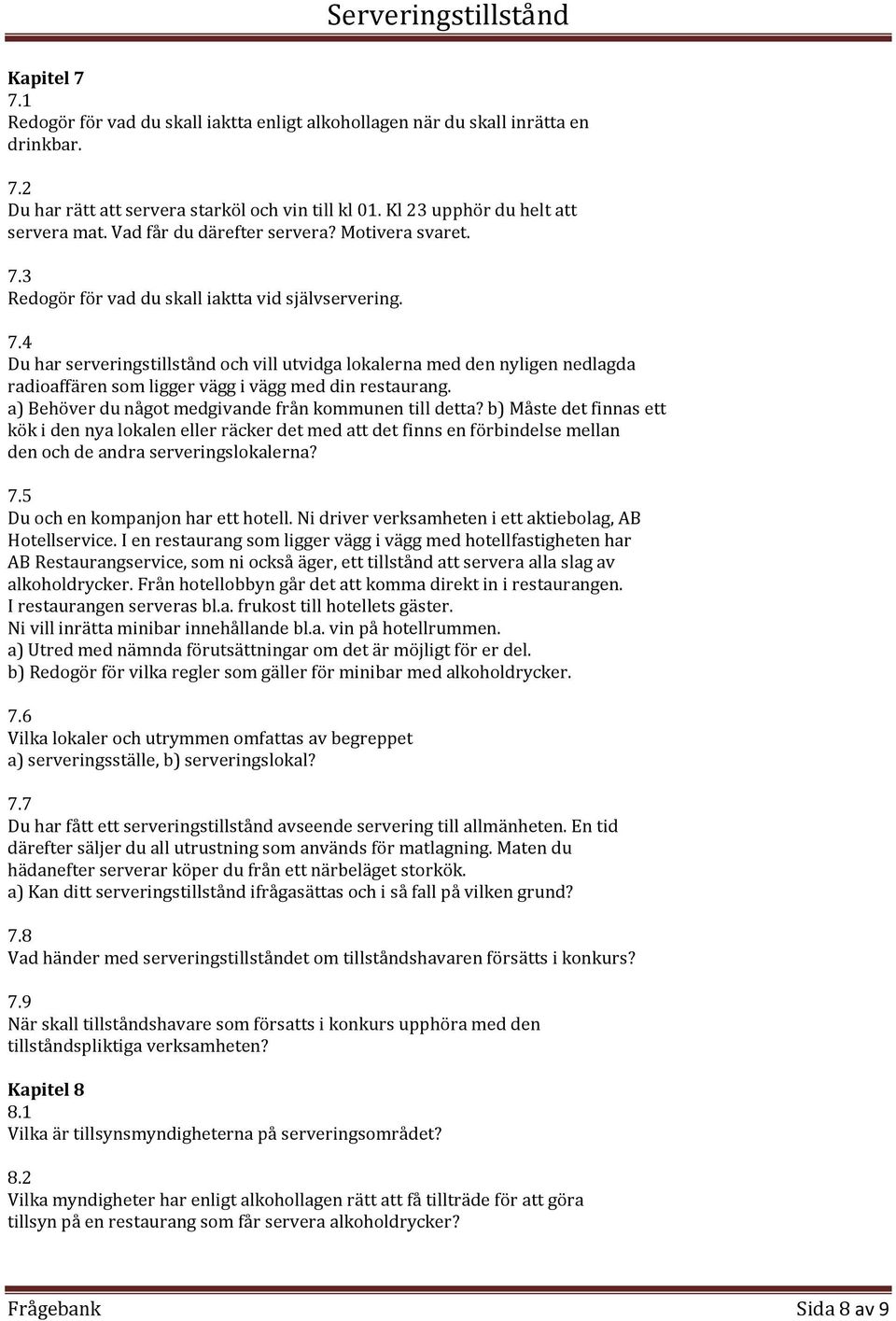 Serveringstillstånd

Kapitel 7
7.1
Redogör för vad du skall iaktta enligt alkohollagen när du skall inrätta en drinkbar.

7.2
Du har rätt att servera starköl och vin till kl 01. Kl 23 upphör du helt att servera mat. Vad får du därefter servera? Motivera svaret.

7.3
Redogör för vad du skall iaktta vid självservering.

7.4
Du har serveringstillstånd och vill utvidga lokalerna med den nyligen nedlagda radioaffären som ligger vägg i vägg med din restaurang.
a) Behöver du något medgivande från kommunen till detta? b) Måste det finnas ett kök i den nya lokalen eller räcker det med att det finns en förbindelse mellan den och de andra serveringslokalerna?

7.5
Du och en kompanjon har ett hotell. Ni driver verksamheten i ett aktiebolag, AB Hotellservice. I en restaurang som ligger vägg i vägg med hotellfastigheten har AB Restaurangservice, som ni också äger, ett tillstånd att servera alla slag av alkoholdrycker. Från hotellobbyn går det att komma direkt in i restaurangen.
I restaurangen serveras bl.a. frukost till hotellets gäster.
Ni vill inrätta minibar innehållande bl.a. vin på hotellrummen.
a) Utred med nämnda förutsättningar om det är möjligt för er del.
b) Redogör för vilka regler som gäller för minibar med alkoholdrycker.

7.6
Vilka lokaler och utrymmen omfattas av begreppet
a) serveringsställe, b) serveringslokal?

7.7
Du har fått ett serveringstillstånd avseende servering till allmänheten. En tid därefter säljer du all utrustning som används för matlagning. Maten du hädanefter serverar köper du från ett närbeläget storkök.
a) Kan ditt serveringstillstånd ifrågasättas och i så fall på vilken grund?

7.8
Vad händer med serveringstillståndet om tillståndshavaren försätts i konkurs?

7.9
När skall tillståndshavare som försatts i konkurs upphöra med den tillståndspliktiga verksamheten?

Kapitel 8
8.1
Vilka är tillsynsmyndigheterna på serveringsområdet?

8.2
Vilka myndigheter har enligt alkohollagen rätt att få tillträde för att göra tillsyn på en restaurang som får servera alkoholdrycker?

Frågebank
Sida 8 av 9